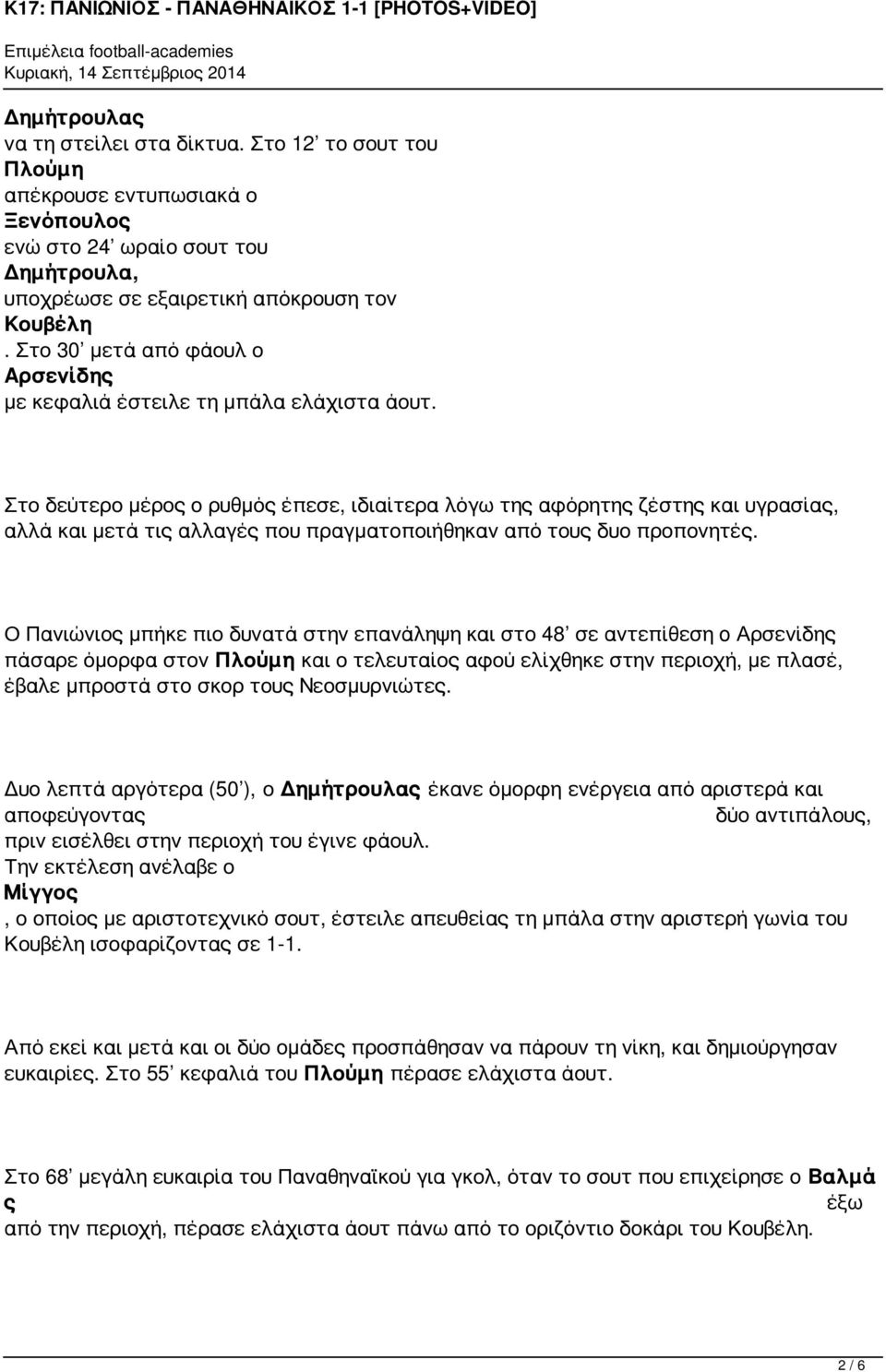 Κ17: ΠΑΝΙΩΝΙΟΣ - ΠΑΝΑΘΗΝΑΙΚΟΣ 1-1 [PHOTOS+VIDEO]
Επιμέλεια football-academies
Κυριακή, 14 Σεπτέμβριος 2014

Δημήτρουλας
να τη στείλει στα δίκτυα. Στο 12' το σουτ του
Πλούμη
απέκρουσε εντυπωσιακά ο
Ξενόπουλος
ενώ στο 24' ωραίο σουτ του
Δημήτρουλα,
υποχρέωσε σε εξαιρετική απόκρουση τον
Κουβέλη
. Στο 30' μετά από φάουλ ο
Αρσενίδης
με κεφαλιά έστειλε τη μπάλα ελάχιστα άουτ.

Στο δεύτερο μέρος ο ρυθμός έπεσε, ιδιαίτερα λόγω της αφόρητης ζέστης και υγρασίας, αλλά και μετά τις αλλαγές που πραγματοποιήθηκαν από τους δυο προπονητές.

Ο Πανιώνιος μπήκε πιο δυνατά στην επανάληψη και στο 48' σε αντεπίθεση ο Αρσενίδης πάσαρε όμορφα στον Πλούμη και ο τελευταίος αφού ελίχθηκε στην περιοχή, με πλασέ, έβαλε μπροστά στο σκορ τους Νεοσμυρνιώτες.

Δυο λεπτά αργότερα (50'), ο Δημήτρουλας έκανε όμορφη ενέργεια από αριστερά και αποφεύγοντας δύο αντιπάλους, πριν εισέλθει στην περιοχή του έγινε φάουλ.
Την εκτέλεση ανέλαβε ο
Μίγγος
, ο οποίος με αριστοτεχνικό σουτ, έστειλε απευθείας τη μπάλα στην αριστερή γωνία του Κουβέλη ισοφαρίζοντας σε 1-1.

Από εκεί και μετά και οι δύο ομάδες προσπάθησαν να πάρουν τη νίκη, και δημιούργησαν ευκαιρίες. Στο 55' κεφαλιά του Πλούμη πέρασε ελάχιστα άουτ.

Στο 68' μεγάλη ευκαιρία του Παναθηναϊκού για γκολ, όταν το σουτ που επιχείρησε ο Βαλμά ς έξω από την περιοχή, πέρασε ελάχιστα άουτ πάνω από το οριζόντιο δοκάρι του Κουβέλη.

2 / 6